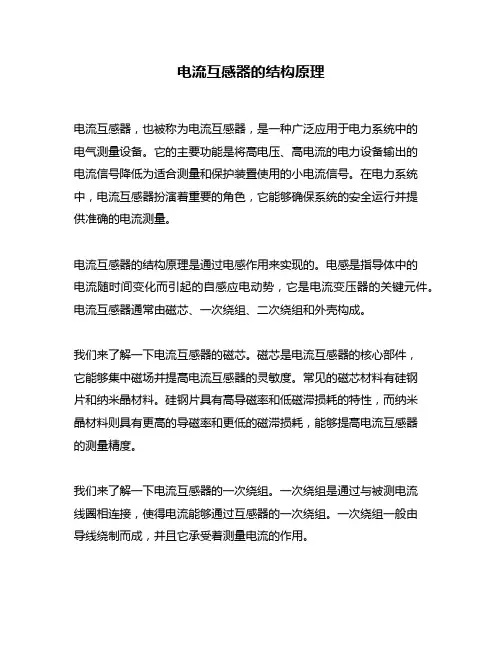 电流互感器的结构原理

电流互感器，也被称为电流互感器，是一种广泛应用于电力系统中的电气测量设备。它的主要功能是将高电压、高电流的电力设备输出的电流信号降低为适合测量和保护装置使用的小电流信号。在电力系统中，电流互感器扮演着重要的角色，它能够确保系统的安全运行并提供准确的电流测量。

电流互感器的结构原理是通过电感作用来实现的。电感是指导体中的电流随时间变化而引起的自感应电动势，它是电流变压器的关键元件。电流互感器通常由磁芯、一次绕组、二次绕组和外壳构成。

我们来了解一下电流互感器的磁芯。磁芯是电流互感器的核心部件，它能够集中磁场并提高电流互感器的灵敏度。常见的磁芯材料有硅钢片和纳米晶材料。硅钢片具有高导磁率和低磁滞损耗的特性，而纳米晶材料则具有更高的导磁率和更低的磁滞损耗，能够提高电流互感器的测量精度。

我们来了解一下电流互感器的一次绕组。一次绕组是通过与被测电流线圈相连接，使得电流能够通过互感器的一次绕组。一次绕组一般由导线绕制而成，并且它承受着测量电流的作用。